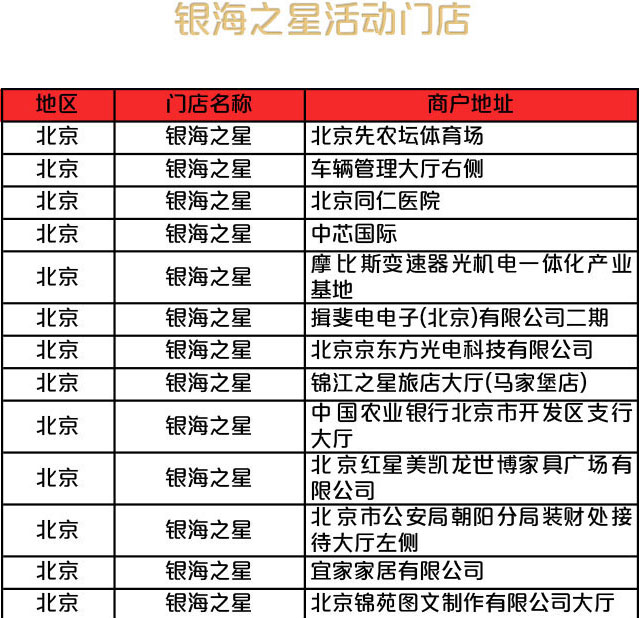 银海之星活动门店

| 地区 | 门店名称 | 商户地址 |
|---|---|---|
| 北京 | 银海之星 | 北京先农坛体育场 |
| 北京 | 银海之星 | 车辆管理大厅右侧 |
| 北京 | 银海之星 | 北京同仁医院 |
| 北京 | 银海之星 | 中芯国际 |
| 北京 | 银海之星 | 摩比斯变速器光机电一体化产业基地 |
| 北京 | 银海之星 | 揖斐电电子(北京)有限公司二期 |
| 北京 | 银海之星 | 北京京东方光电科技有限公司 |
| 北京 | 银海之星 | 锦江之星旅店大厅(马家堡店) |
| 北京 | 银海之星 | 中国农业银行北京市开发区支行大厅 |
| 北京 | 银海之星 | 北京红星美凯龙世博家具广场有限公司 |
| 北京 | 银海之星 | 北京市公安局朝阳分局装财处接待大厅左侧 |
| 北京 | 银海之星 | 宜家家居有限公司 |
| 北京 | 银海之星 | 北京锦苑图文制作有限公司大厅 |